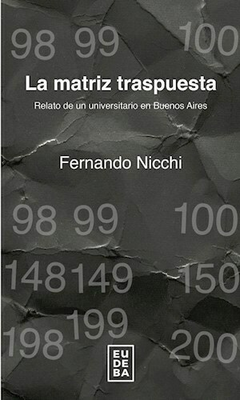 98 99 100

La matriz traspuesta

Relato de un universitario en Buenos Aires

Fernando Nicchi

98 99 100

148 149 150

198 199 200

EU
DE
BA